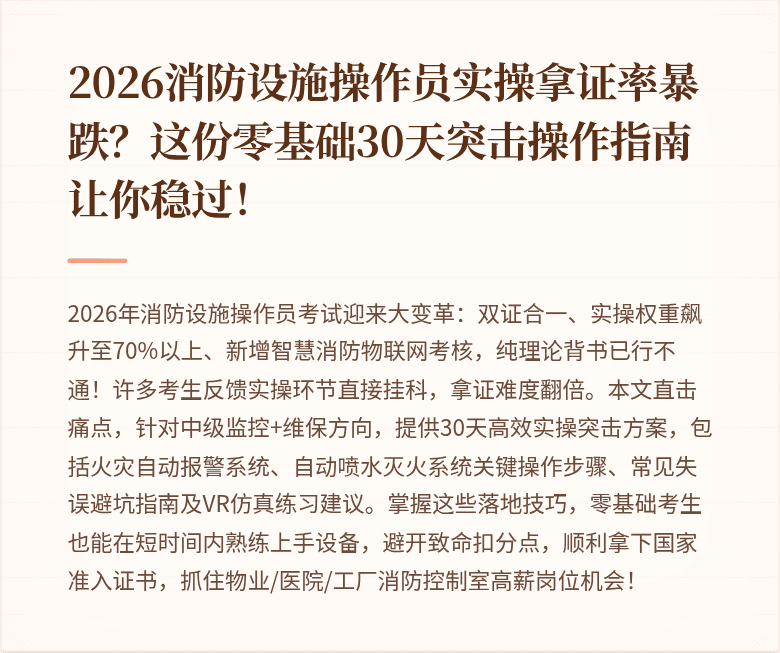 2026消防设施操作员实操拿证率暴跌？这份零基础30天突击操作指南让你稳过！

2026年消防设施操作员考试迎来大变革：双证合一、实操权重飙升至70%以上、新增智慧消防物联网考核，纯理论背书已行不通！许多考生反馈实操环节直接挂科，拿证难度翻倍。本文直击痛点，针对中级监控+维保方向，提供30天高效实操突击方案，包括火灾自动报警系统、自动喷水灭火系统关键操作步骤、常见失误避坑指南及VR仿真练习建议。掌握这些落地技巧，零基础考生也能在短时间内熟练上手设备，避开致命扣分点，顺利拿下国家准入证书，抓住物业/医院/工厂消防控制室高薪岗位机会！